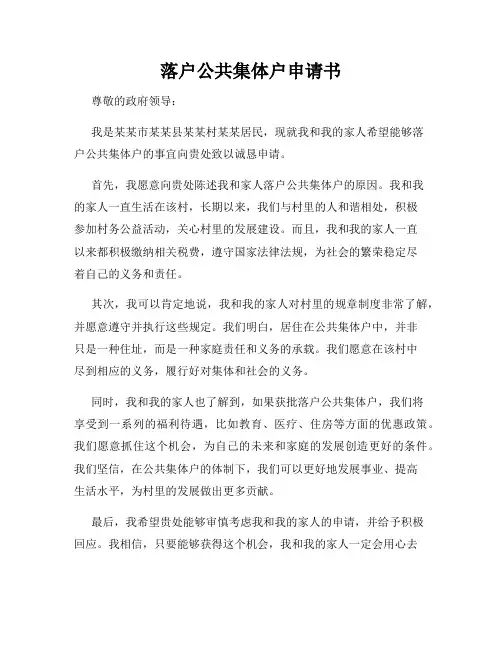 落户公共集体户申请书

尊敬的政府领导：

我是某某市某某县某某村某某居民，现就我和我的家人希望能够落户公共集体户的事宜向贵处致以诚恳申请。

首先，我愿意向贵处陈述我和家人落户公共集体户的原因。我和我的家人一直生活在该村，长期以来，我们与村里的人和谐相处，积极参加村务公益活动，关心村里的发展建设。而且，我和我的家人一直以来都积极缴纳相关税费，遵守国家法律法规，为社会的繁荣稳定尽着自己的义务和责任。

其次，我可以肯定地说，我和我的家人对村里的规章制度非常了解，并愿意遵守并执行这些规定。我们明白，居住在公共集体户中，并非只是一种住址，而是一种家庭责任和义务的承载。我们愿意在该村中尽到相应的义务，履行好对集体和社会的义务。

同时，我和我的家人也了解到，如果获批落户公共集体户，我们将享受到一系列的福利待遇，比如教育、医疗、住房等方面的优惠政策。我们愿意抓住这个机会，为自己的未来和家庭的发展创造更好的条件。我们坚信，在公共集体户的体制下，我们可以更好地发展事业、提高生活水平，为村里的发展做出更多贡献。

最后，我希望贵处能够审慎考虑我和我的家人的申请，并给予积极回应。我相信，只要能够获得这个机会，我和我的家人一定会用心去